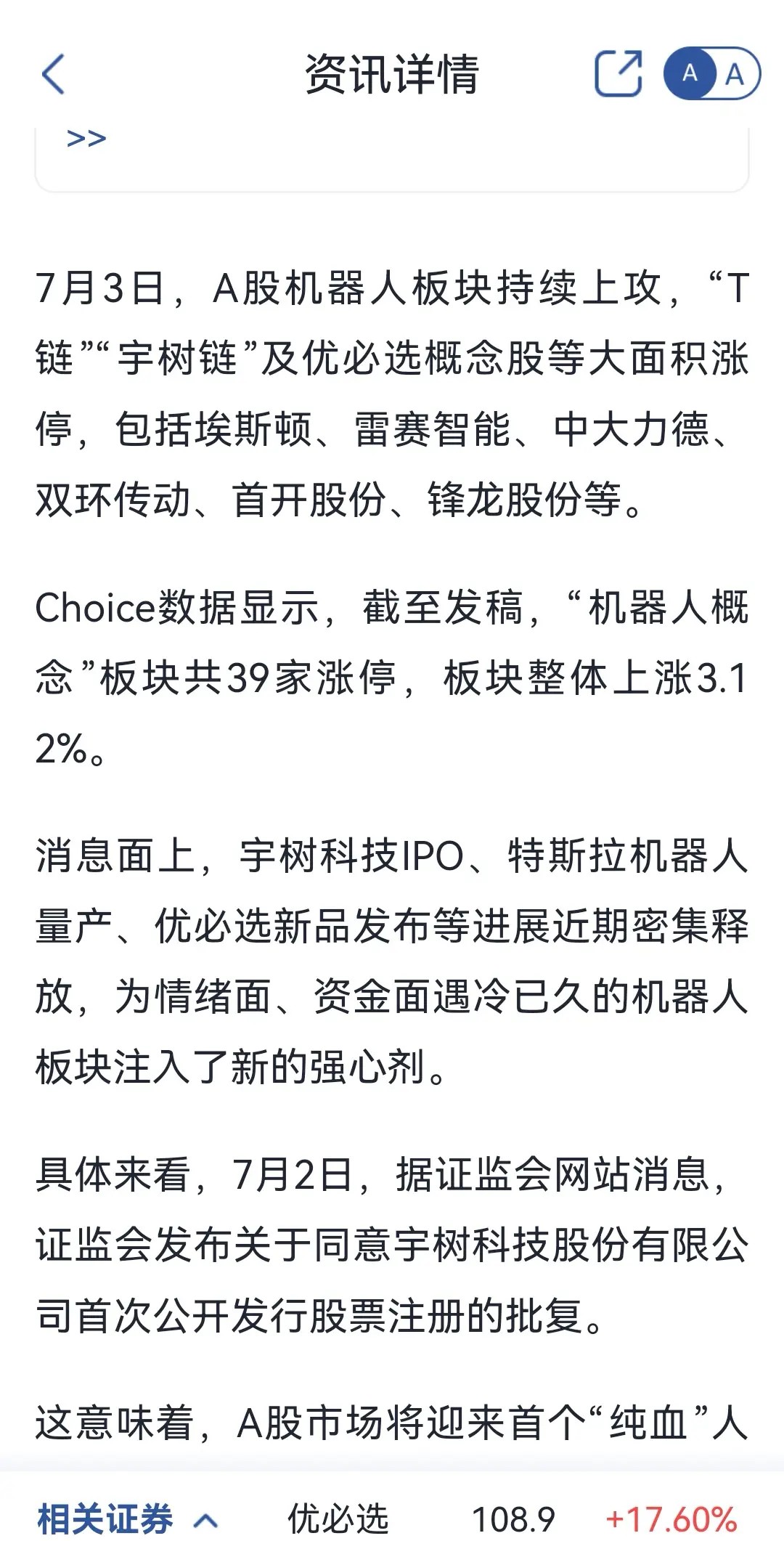 资讯详情

A A

>>

7月3日，A股机器人板块持续上攻，“T链”“宇树链”及优必选概念股等大面积涨停，包括埃斯顿、雷赛智能、中大力德、双环传动、首开股份、锋龙股份等。

Choice数据显示，截至发稿，“机器人概念”板块共39家涨停，板块整体上涨3.12%。

消息面上，宇树科技IPO、特斯拉机器人量产、优必选新品发布等进展近期密集释放，为情绪面、资金面遇冷已久的机器人板块注入了新的强心剂。

具体来看，7月2日，据证监会网站消息，证监会发布关于同意宇树科技股份有限公司首次公开发行股票注册的批复。

这意味着，A股市场将迎来首个“纯血”人

相关证券 优必选 108.9 +17.60%